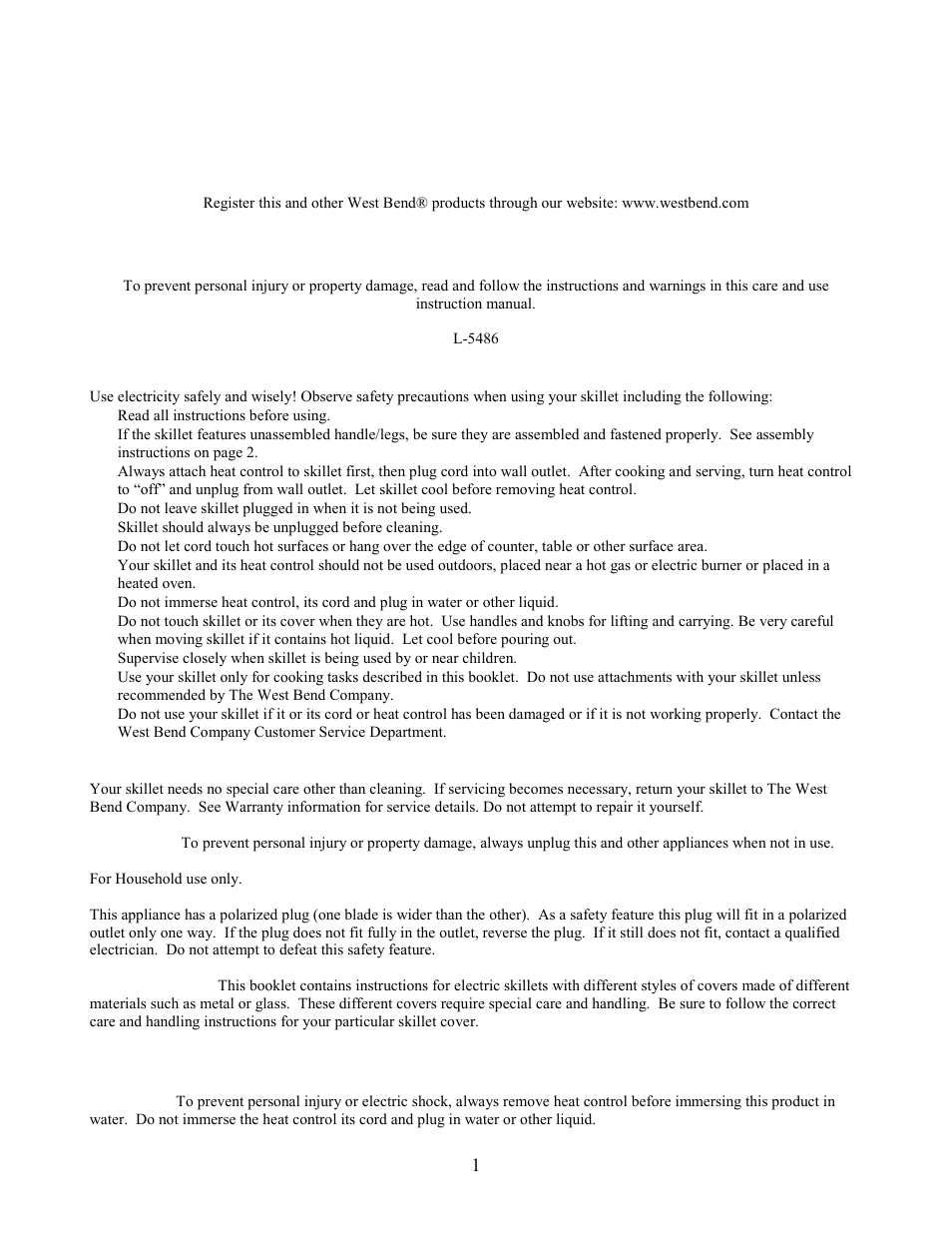 Register this and other West Bend® products through our website: www.westbend.com

To prevent personal injury or property damage, read and follow the instructions and warnings in this care and use instruction manual.

L-5486

Use electricity safely and wisely! Observe safety precautions when using your skillet including the following:
Read all instructions before using.
If the skillet features unassembled handle/legs, be sure they are assembled and fastened properly. See assembly instructions on page 2.
Always attach heat control to skillet first, then plug cord into wall outlet. After cooking and serving, turn heat control to “off” and unplug from wall outlet. Let skillet cool before removing heat control.
Do not leave skillet plugged in when it is not being used.
Skillet should always be unplugged before cleaning.
Do not let cord touch hot surfaces or hang over the edge of counter, table or other surface area.
Your skillet and its heat control should not be used outdoors, placed near a hot gas or electric burner or placed in a heated oven.
Do not immerse heat control, its cord and plug in water or other liquid.
Do not touch skillet or its cover when they are hot. Use handles and knobs for lifting and carrying. Be very careful when moving skillet if it contains hot liquid. Let cool before pouring out.
Supervise closely when skillet is being used by or near children.
Use your skillet only for cooking tasks described in this booklet. Do not use attachments with your skillet unless recommended by The West Bend Company.
Do not use your skillet if it or its cord or heat control has been damaged or if it is not working properly. Contact the West Bend Company Customer Service Department.

Your skillet needs no special care other than cleaning. If servicing becomes necessary, return your skillet to The West Bend Company. See Warranty information for service details. Do not attempt to repair it yourself.

To prevent personal injury or property damage, always unplug this and other appliances when not in use.

For Household use only.

This appliance has a polarized plug (one blade is wider than the other). As a safety feature this plug will fit in a polarized outlet only one way. If the plug does not fit fully in the outlet, reverse the plug. If it still does not fit, contact a qualified electrician. Do not attempt to defeat this safety feature.

This booklet contains instructions for electric skillets with different styles of covers made of different materials such as metal or glass. These different covers require special care and handling. Be sure to follow the correct care and handling instructions for your particular skillet cover.

To prevent personal injury or electric shock, always remove heat control before immersing this product in water. Do not immerse the heat control its cord and plug in water or other liquid.

1